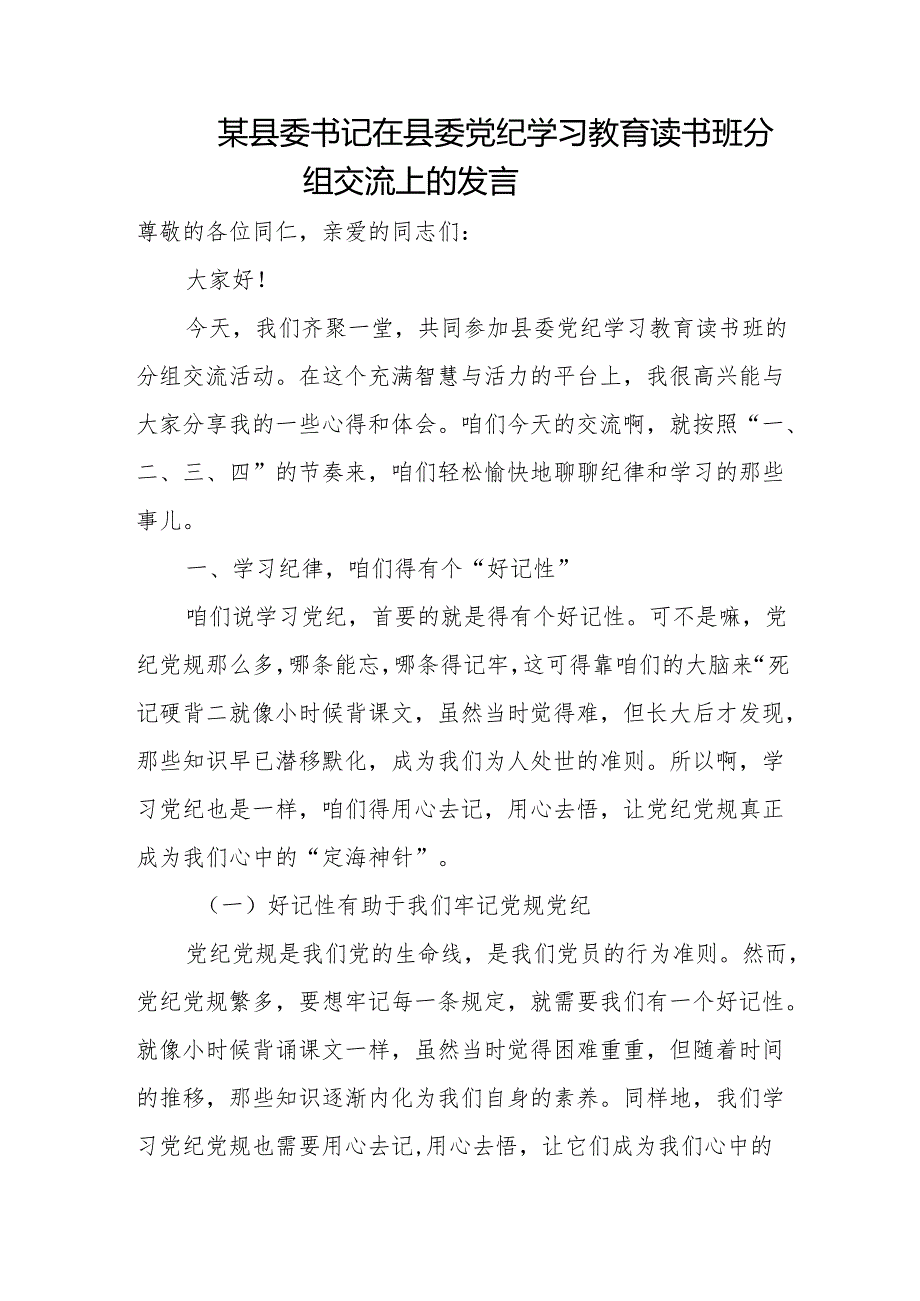 某县委书记在县委党纪学习教育读书班分组交流上的发言

尊敬的各位同仁，亲爱的同志们：

大家好！

今天，我们齐聚一堂，共同参加县委党纪学习教育读书班的分组交流活动。在这个充满智慧与活力的平台上，我很高兴能与大家分享我的一些心得和体会。咱们今天的交流啊，就按照“一、二、三、四”的节奏来，咱们轻松愉快地聊聊纪律和学习的那些事儿。

一、学习纪律，咱们得有个“好记性”

咱们说学习党纪，首要的就是得有个好记性。可不是嘛，党纪党规那么多，哪条能忘，哪条得记牢，这可得靠咱们的大脑来“死记硬背二就像小时候背课文，虽然当时觉得难，但长大后才发现，那些知识早已潜移默化，成为我们为人处世的准则。所以啊，学习党纪也是一样，咱们得用心去记，用心去悟，让党纪党规真正成为我们心中的“定海神针”。

（一）好记性有助于我们牢记党规党纪

党纪党规是我们党的生命线，是我们党员的行为准则。然而，党纪党规繁多，要想牢记每一条规定，就需要我们有一个好记性。就像小时候背诵课文一样，虽然当时觉得困难重重，但随着时间的推移，那些知识逐渐内化为我们自身的素养。同样地，我们学习党纪党规也需要用心去记，用心去悟，让它们成为我们心中的